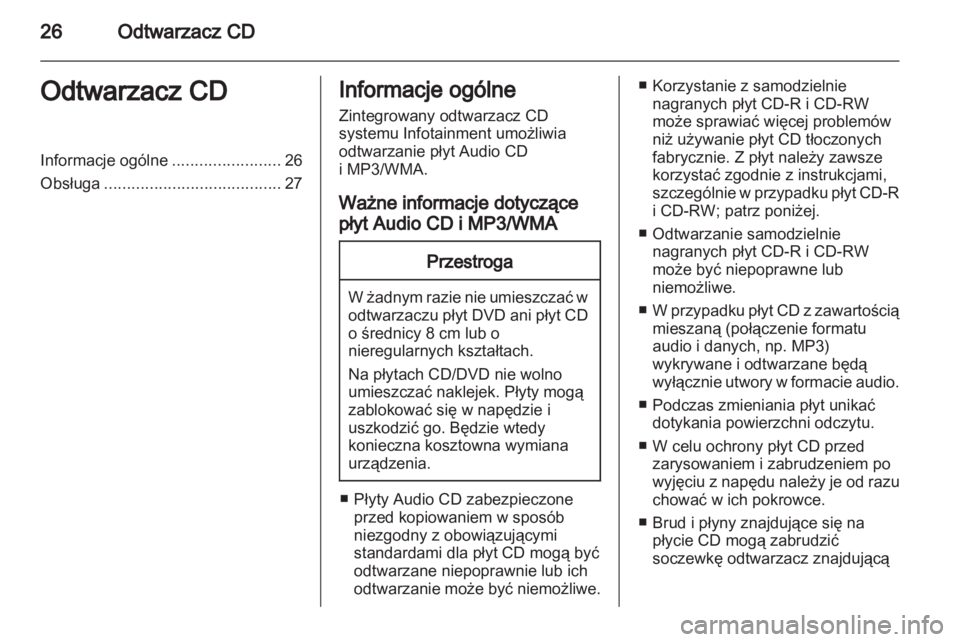 26 Odtwarzacz CD

Odtwarzacz CD

Informacje ogólne ........................ 26
Obsługa ....................................... 27

Informacje ogólne

Zintegrowany odtwarzacz CD systemu Infotainment umożliwia odtwarzanie płyt Audio CD i MP3/WMA.

Ważne informacje dotyczące płyt Audio CD i MP3/WMA

Przestroga

W żadnym razie nie umieszczać w odtwarzaczu płyt DVD ani płyt CD o średnicy 8 cm lub o nieregularnych kształtach.

Na płytach CD/DVD nie wolno umieszczać naklejek. Płyty mogą zablokować się w napędzie i uszkodzić go. Będzie wtedy konieczna kosztowna wymiana urządzenia.

■ Płyty Audio CD zabezpieczone przed kopiowaniem w sposób niezgodny z obowiązującymi standardami dla płyt CD mogą być odtwarzane niepoprawnie lub ich odtwarzanie może być niemożliwe.

■ Korzystanie z samodzielnie nagranych płyt CD-R i CD-RW może sprawiać więcej problemów niż używanie płyt CD tłoczonych fabrycznie. Z płyt należy zawsze korzystać zgodnie z instrukcjami, szczególnie w przypadku płyt CD-R i CD-RW; patrz poniżej.

■ Odtwarzanie samodzielnie nagranych płyt CD-R i CD-RW może być niepoprawne lub niemożliwe.

■ W przypadku płyt CD z zawartością mieszaną (połączenie formatu audio i danych, np. MP3) wykrywane i odtwarzane będą wyłącznie utwory w formacie audio.

■ Podczas zmieniania płyt unikać dotykania powierzchni odczytu.

■ W celu ochrony płyt CD przed zarysowaniem i zabrudzeniem po wyjęciu z napędu należy je od razu chować w ich pokrowce.

■ Brud i płyny znajdujące się na płycie CD mogą zabrudzić soczewkę odtwarzacz znajdującą

carmanualsonline.info